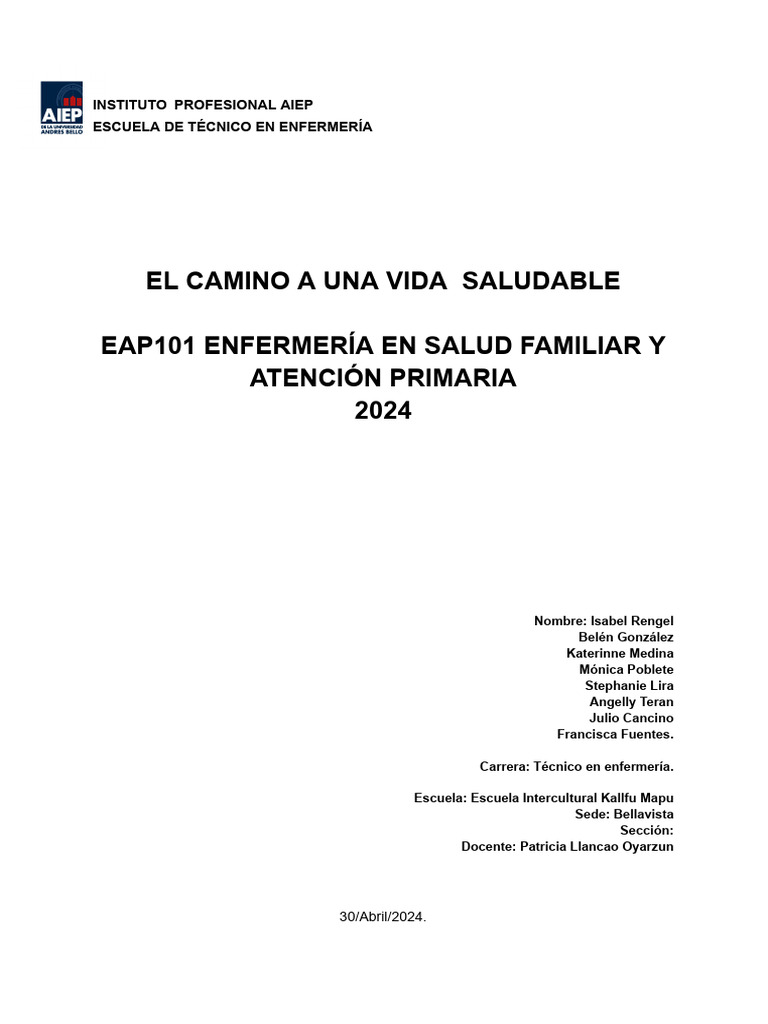 AIEP
DE LA UNIVERSIDAD ANDRES BELLO

INSTITUTO PROFESIONAL AIEP
ESCUELA DE TÉCNICO EN ENFERMERÍA

EL CAMINO A UNA VIDA SALUDABLE

EAP101 ENFERMERÍA EN SALUD FAMILIAR Y ATENCIÓN PRIMARIA
2024

Nombre: Isabel Rengel
Belén González
Katerinne Medina
Mónica Poblete
Stephanie Lira
Angelly Teran
Julio Cancino
Francisca Fuentes.

Carrera: Técnico en enfermería.

Escuela: Escuela Intercultural Kallfu Mapu
Sede: Bellavista
Sección:
Docente: Patricia Llancao Oyarzun

30/Abril/2024.